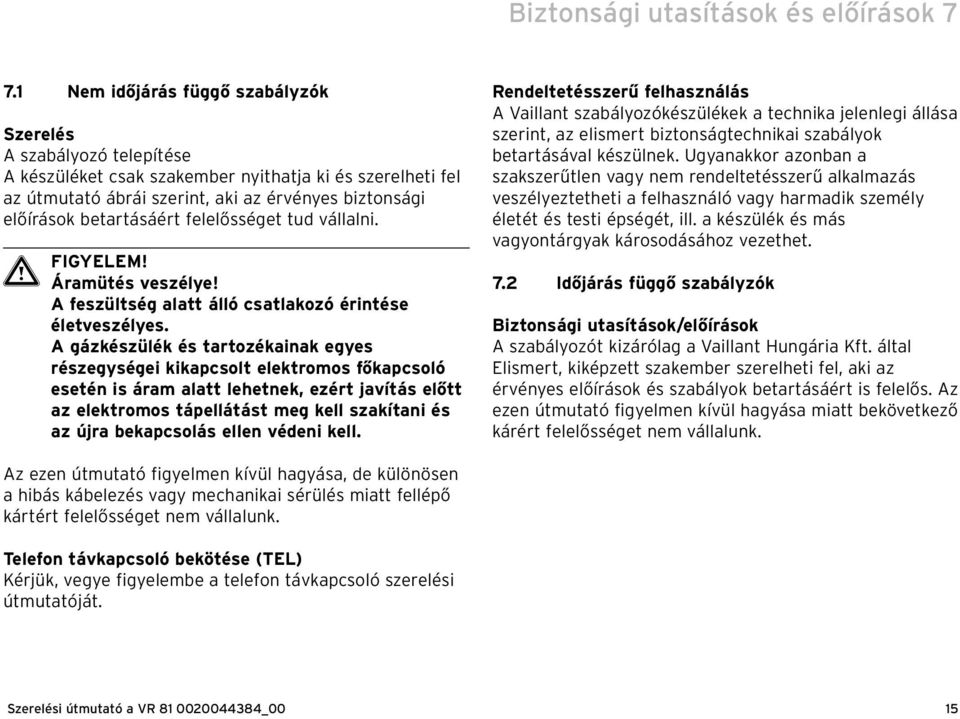 Biztonsági utasítások és előírások 7

7.1 Nem időjárás függő szabályzók

Szerelés
A szabályozó telepítése
A készüléket csak szakember nyithatja ki és szerelheti fel az útmutató ábrái szerint, aki az érvényes biztonsági előírások betartásáért felelősséget tud vállalni.

FIGYELEM!
Áramütés veszélye!
A feszültség alatt álló csatlakozó érintése életveszélyes.
A gázkészülék és tartozékainak egyes részegységei kikapcsolt elektromos főkapcsoló esetén is áram alatt lehetnek, ezért javítás előtt az elektromos tápellátást meg kell szakítani és az újra bekapcsolás ellen védeni kell.

Az ezen útmutató figyelmen kívül hagyása, de különösen a hibás kábelezés vagy mechanikai sérülés miatt fellépő kártért felelősséget nem vállalunk.

Telefon távkapcsoló bekötése (TEL)
Kérjük, vegye figyelembe a telefon távkapcsoló szerelési útmutatóját.

Rendeltetésszerű felhasználás
A Vaillant szabályozókészülékek a technika jelenlegi állása szerint, az elismert biztonságtechnikai szabályok betartásával készülnek. Ugyanakkor azonban a szakszerűtlen vagy nem rendeltetésszerű alkalmazás veszélyeztetheti a felhasználó vagy harmadik személy életét és testi épségét, ill. a készülék és más vagyontárgyak károsodásához vezethet.

7.2 Időjárás függő szabályzók

Biztonsági utasítások/előírások
A szabályozót kizárólag a Vaillant Hungária Kft. által Elismert, kiképzett szakember szerelheti fel, aki az érvényes előírások és szabályok betartásáért is felelős. Az ezen útmutató figyelmen kívül hagyása miatt bekövetkező kárért felelősséget nem vállalunk.

Szerelési útmutató a VR 81 0020044384_00 15